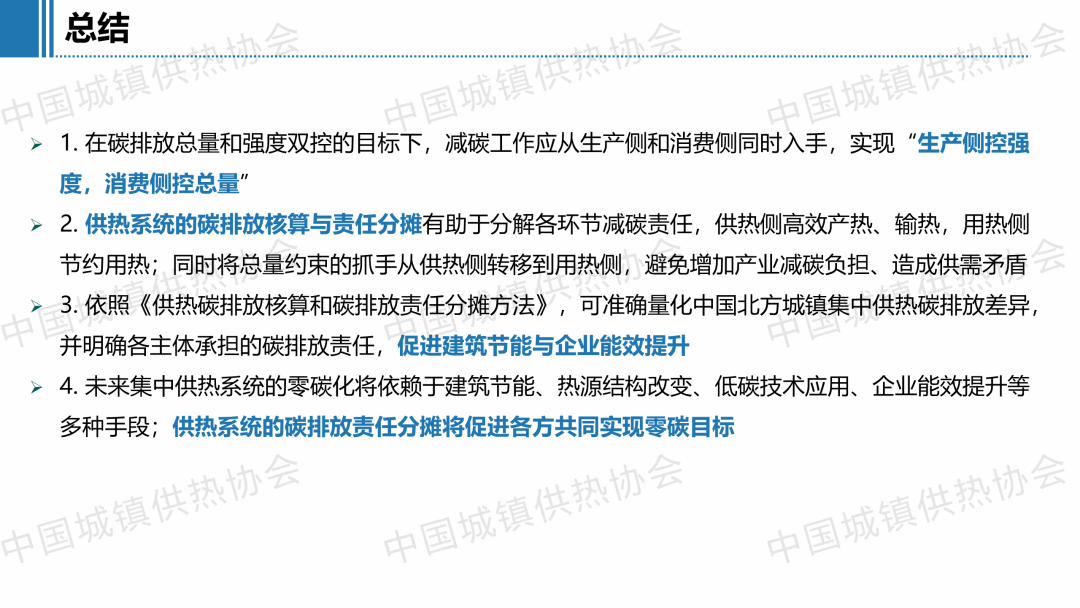 总结

➢ 1.在碳排放总量和强度双控的目标下，减碳工作应从生产侧和消费侧同时入手，实现“生产侧控强度，消费侧控总量”

➢ 2.供热系统的碳排放核算与责任分摊有助于分解各环节减碳责任，供热侧高效产热、输热，用热侧节约用热；同时将总量约束的抓手从供热侧转移到用热侧，避免增加产业减碳负担、造成供需矛盾

➢ 3.依照《供热碳排放核算和碳排放责任分摊方法》，可准确量化中国北方城镇集中供热碳排放差异，并明确各主体承担的碳排放责任，促进建筑节能与企业能效提升

➢ 4.未来集中供热系统的零碳化将依赖于建筑节能、热源结构改变、低碳技术应用、企业能效提升等多种手段；供热系统的碳排放责任分摊将促进各方共同实现零碳目标

中国城镇供热协会